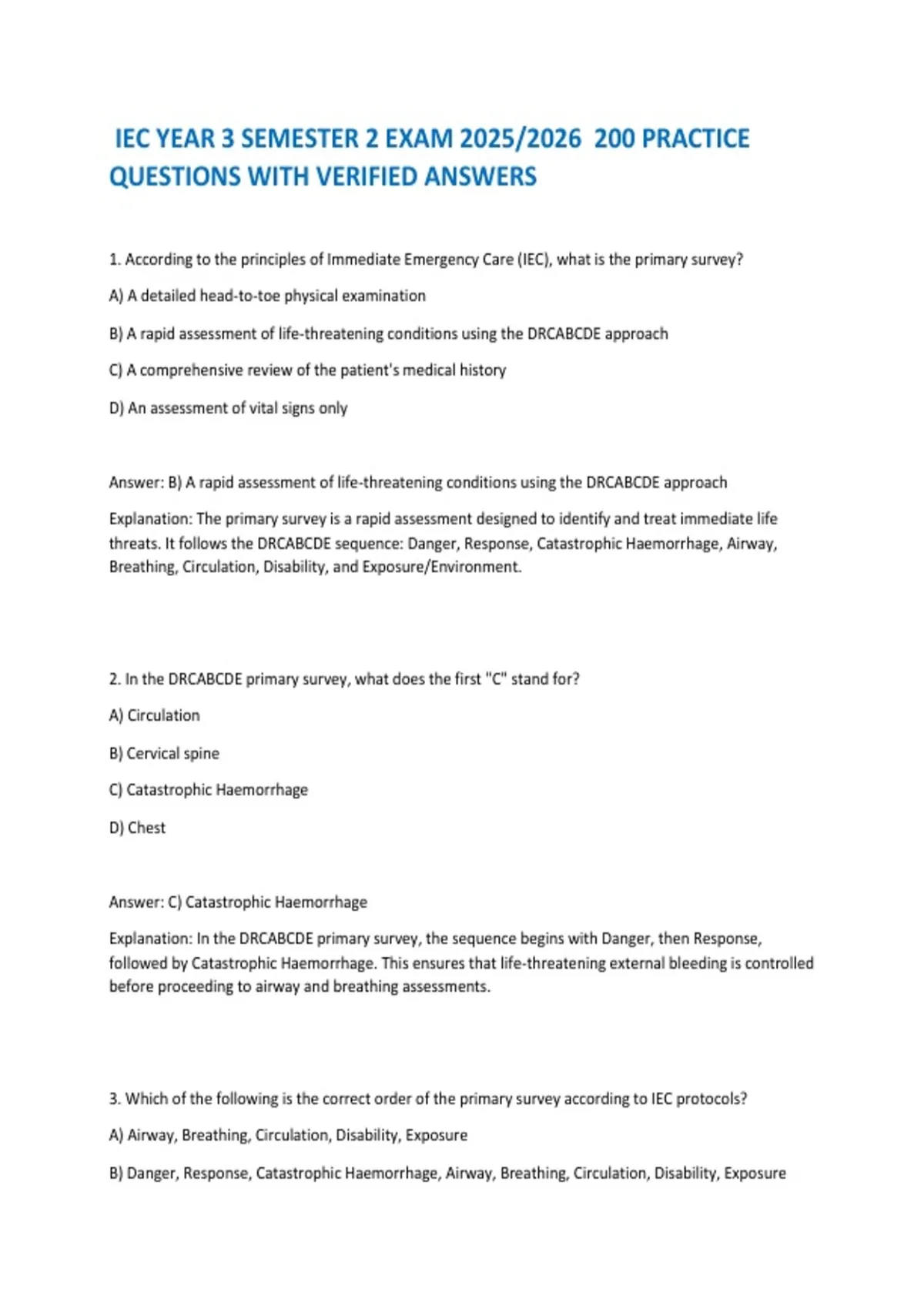 IEC YEAR 3 SEMESTER 2 EXAM 2025/2026 200 PRACTICE QUESTIONS WITH VERIFIED ANSWERS

1. According to the principles of Immediate Emergency Care (IEC), what is the primary survey?

A) A detailed head-to-toe physical examination

B) A rapid assessment of life-threatening conditions using the DRCABCDE approach

C) A comprehensive review of the patient's medical history

D) An assessment of vital signs only

Answer: B) A rapid assessment of life-threatening conditions using the DRCABCDE approach

Explanation: The primary survey is a rapid assessment designed to identify and treat immediate life threats. It follows the DRCABCDE sequence: Danger, Response, Catastrophic Haemorrhage, Airway, Breathing, Circulation, Disability, and Exposure/Environment.

2. In the DRCABCDE primary survey, what does the first "C" stand for?

A) Circulation

B) Cervical spine

C) Catastrophic Haemorrhage

D) Chest

Answer: C) Catastrophic Haemorrhage

Explanation: In the DRCABCDE primary survey, the sequence begins with Danger, then Response, followed by Catastrophic Haemorrhage. This ensures that life-threatening external bleeding is controlled before proceeding to airway and breathing assessments.

3. Which of the following is the correct order of the primary survey according to IEC protocols?

A) Airway, Breathing, Circulation, Disability, Exposure

B) Danger, Response, Catastrophic Haemorrhage, Airway, Breathing, Circulation, Disability, Exposure